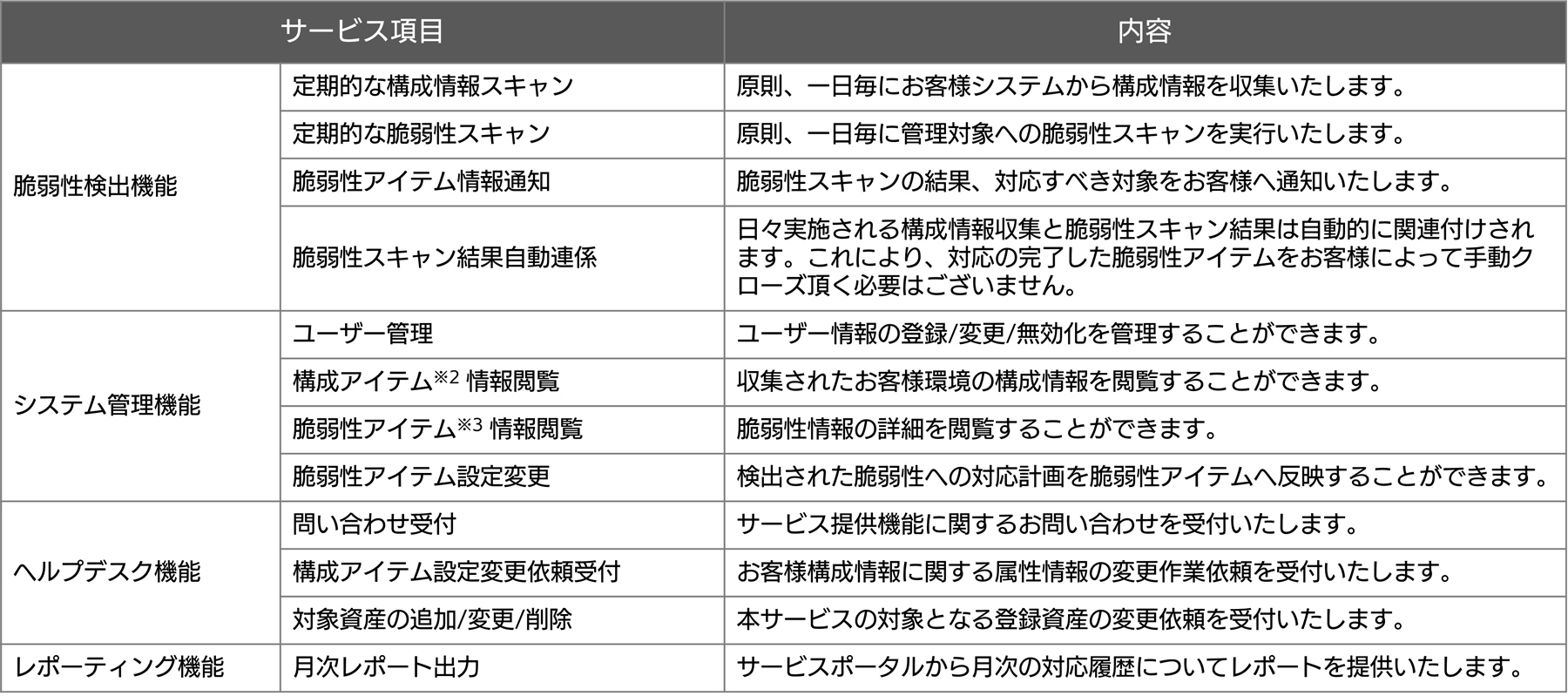 | サービス項目 | | 内容 |
|---|---|---|
| 脆弱性検出機能 | 定期的な構成情報スキャン | 原則、一日毎にお客様システムから構成情報を収集いたします。 |
| | 定期的な脆弱性スキャン | 原則、一日毎に管理対象への脆弱性スキャンを実行いたします。 |
| | 脆弱性アイテム情報通知 | 脆弱性スキャンの結果、対応すべき対象をお客様へ通知いたします。 |
| | 脆弱性スキャン結果自動連係 | 日々実施される構成情報収集と脆弱性スキャン結果は自動的に関連付けされます。これにより、対応の完了した脆弱性アイテムをお客様によって手動クローズ頂く必要はございません。 |
| システム管理機能 | ユーザー管理 | ユーザー情報の登録/変更/無効化を管理することができます。 |
| | 構成アイテム$^{※2}$ 情報閲覧 | 収集されたお客様環境の構成情報を閲覧することができます。 |
| | 脆弱性アイテム$^{※3}$ 情報閲覧 | 脆弱性情報の詳細を閲覧することができます。 |
| | 脆弱性アイテム設定変更 | 検出された脆弱性への対応計画を脆弱性アイテムへ反映することができます。 |
| ヘルプデスク機能 | 問い合わせ受付 | サービス提供機能に関するお問い合わせを受付いたします。 |
| | 構成アイテム設定変更依頼受付 | お客様構成情報に関する属性情報の変更作業依頼を受付いたします。 |
| | 対象資産の追加/変更/削除 | 本サービスの対象となる登録資産の変更依頼を受付いたします。 |
| レポーティング機能 | 月次レポート出力 | サービスポータルから月次の対応履歴についてレポートを提供いたします。 |